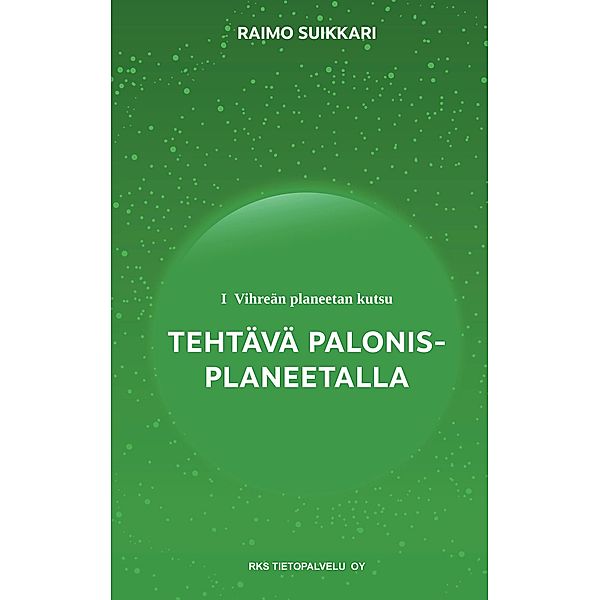 RAIMO SUIKKARI

I Vihreän planeetan kutsu

TEHTÄVÄ PALONIS-PLANEETALLA

RKS TIETOPALVELU OY